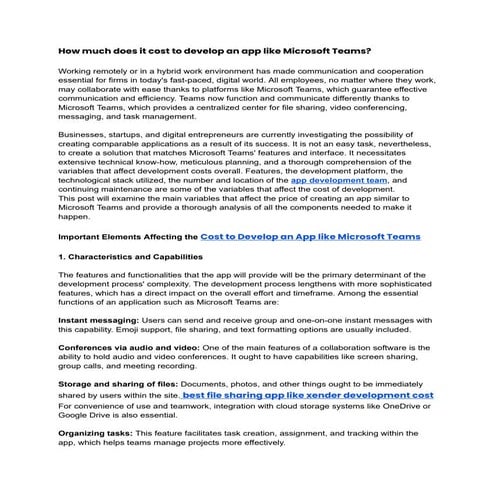 How much does it cost to develop an app like Microsoft Teams?

Working remotely or in a hybrid work environment has made communication and cooperation essential for firms in today's fast-paced, digital world. All employees, no matter where they work, may collaborate with ease thanks to platforms like Microsoft Teams, which guarantee effective communication and efficiency. Teams now function and communicate differently thanks to Microsoft Teams, which provides a centralized center for file sharing, video conferencing, messaging, and task management.

Businesses, startups, and digital entrepreneurs are currently investigating the possibility of creating comparable applications as a result of its success. It is not an easy task, nevertheless, to create a solution that matches Microsoft Teams' features and interface. It necessitates extensive technical know-how, meticulous planning, and a thorough comprehension of the variables that affect development costs overall. Features, the development platform, the technological stack utilized, the number and location of the app development team, and continuing maintenance are some of the variables that affect the cost of development.
This post will examine the main variables that affect the price of creating an app similar to Microsoft Teams and provide a thorough analysis of all the components needed to make it happen.

Important Elements Affecting the Cost to Develop an App like Microsoft Teams

1. Characteristics and Capabilities

The features and functionalities that the app will provide will be the primary determinant of the development process' complexity. The development process lengthens with more sophisticated features, which has a direct impact on the overall effort and timeframe. Among the essential functions of an application such as Microsoft Teams are:

Instant messaging: Users can send and receive group and one-on-one instant messages with this capability. Emoji support, file sharing, and text formatting options are usually included.

Conferences via audio and video: One of the main features of a collaboration software is the ability to hold audio and video conferences. It ought to have capabilities like screen sharing, group calls, and meeting recording.

Storage and sharing of files: Documents, photos, and other things ought to be immediately shared by users within the site. best file sharing app like xender development cost
For convenience of use and teamwork, integration with cloud storage systems like OneDrive or Google Drive is also essential.

Organizing tasks: This feature facilitates task creation, assignment, and tracking within the app, which helps teams manage projects more effectively.